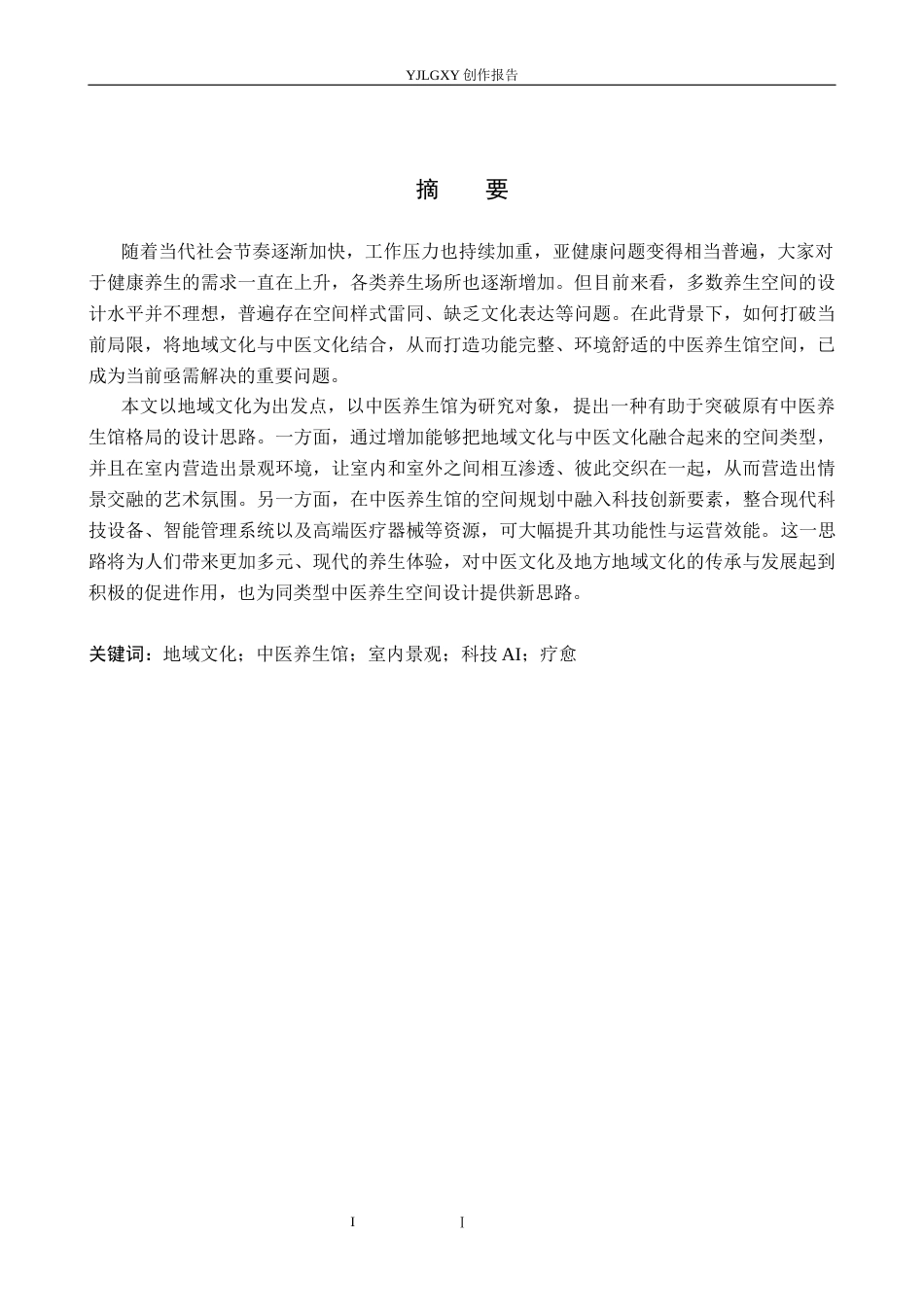 YJLGXY创作报告

摘　要

随着当代社会节奏逐渐加快，工作压力也持续加重，亚健康问题变得相当普遍，大家对于健康养生的需求一直在上升，各类养生场所也逐渐增加。但目前来看，多数养生空间的设计水平并不理想，普遍存在空间样式雷同、缺乏文化表达等问题。在此背景下，如何打破当前局限，将地域文化与中医文化结合，从而打造功能完整、环境舒适的中医养生馆空间，已成为当前亟需解决的重要问题。

本文以地域文化为出发点，以中医养生馆为研究对象，提出一种有助于突破原有中医养生馆格局的设计思路。一方面，通过增加能够把地域文化与中医文化融合起来的空间类型，并且在室内营造出景观环境，让室内和室外之间相互渗透、彼此交织在一起，从而营造出情景交融的艺术氛围。另一方面，在中医养生馆的空间规划中融入科技创新要素，整合现代科技设备、智能管理系统以及高端医疗器械等资源，可大幅提升其功能性与运营效能。这一思路将为人们带来更加多元、现代的养生体验，对中医文化及地方地域文化的传承与发展起到积极的促进作用，也为同类型中医养生空间设计提供新思路。

关键词：地域文化；中医养生馆；室内景观；科技AI；疗愈

I　I